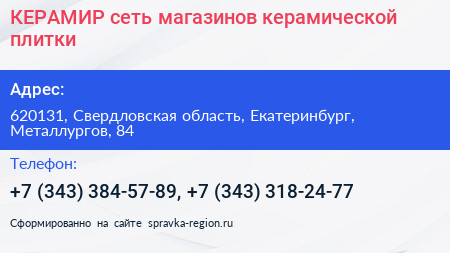 КЕРАМИР сеть магазинов керамической плитки

Адрес:

620131, Свердловская область, Екатеринбург, Металлургов, 84

Телефон:

+7 (343) 384-57-89, +7 (343) 318-24-77

Сформированно на сайте spravka-region.ru